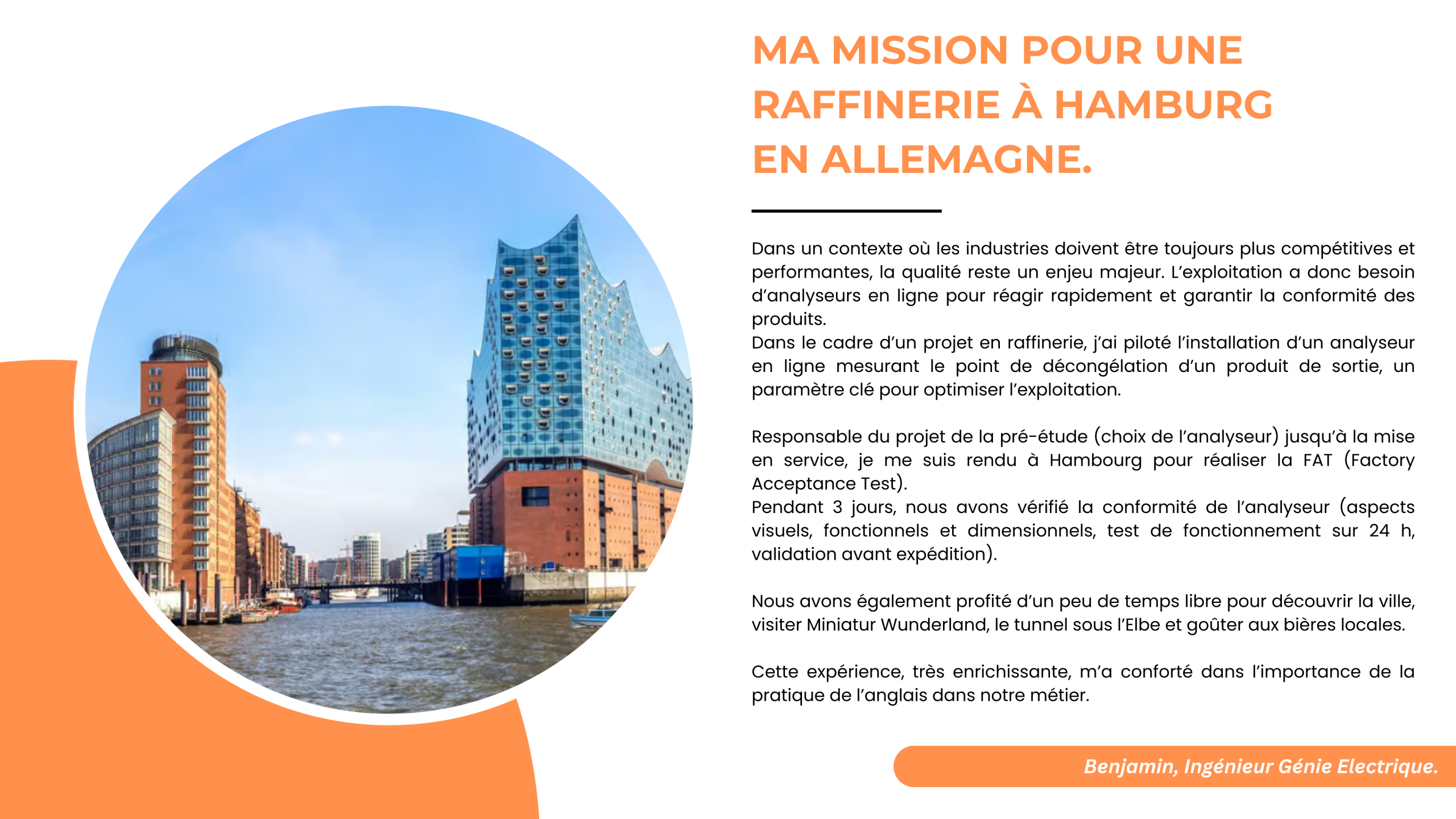 MA MISSION POUR UNE RAFFINERIE À HAMBURG EN ALLEMAGNE.

Dans un contexte où les industries doivent être toujours plus compétitives et performantes, la qualité reste un enjeu majeur. L'exploitation a donc besoin d'analyseurs en ligne pour réagir rapidement et garantir la conformité des produits.
Dans le cadre d'un projet en raffinerie, j'ai piloté l'installation d'un analyseur en ligne mesurant le point de décongélation d'un produit de sortie, un paramètre clé pour optimiser l'exploitation.

Responsable du projet de la pré-étude (choix de l'analyseur) jusqu'à la mise en service, je me suis rendu à Hambourg pour réaliser la FAT (Factory Acceptance Test).
Pendant 3 jours, nous avons vérifié la conformité de l'analyseur (aspects visuels, fonctionnels et dimensionnels, test de fonctionnement sur 24 h, validation avant expédition).

Nous avons également profité d'un peu de temps libre pour découvrir la ville, visiter Miniatur Wunderland, le tunnel sous l'Elbe et goûter aux bières locales.

Cette expérience, très enrichissante, m'a conforté dans l'importance de la pratique de l'anglais dans notre métier.

Benjamin, Ingénieur Génie Electrique.